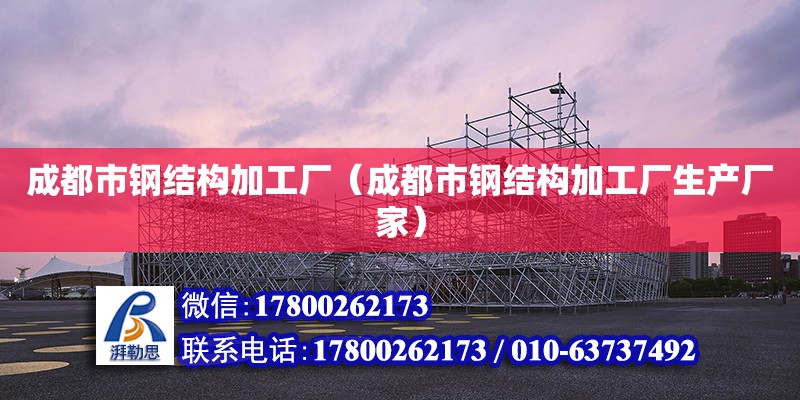 成都市钢结构加工厂（成都市钢结构加工厂生产厂家）

湃勒思

微信:17800262173

联系电话:17800262173 / 010-63737492